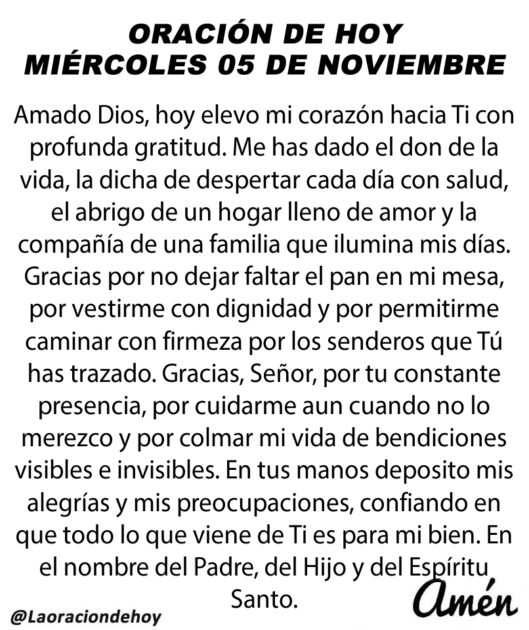 ORACIÓN DE HOY
MIÉRCOLES 05 DE NOVIEMBRE

Amado Dios, hoy elevo mi corazón hacia Ti con profunda gratitud. Me has dado el don de la vida, la dicha de despertar cada día con salud, el abrigo de un hogar lleno de amor y la compañía de una familia que ilumina mis días. Gracias por no dejar faltar el pan en mi mesa, por vestirme con dignidad y por permitirme caminar con firmeza por los senderos que Tú has trazado. Gracias, Señor, por tu constante presencia, por cuidarme aun cuando no lo merezco y por colmar mi vida de bendiciones visibles e invisibles. En tus manos deposito mis alegrías y mis preocupaciones, confiando en que todo lo que viene de Ti es para mi bien. En el nombre del Padre, del Hijo y del Espíritu Santo.

Amén

@Laoraciondehoy